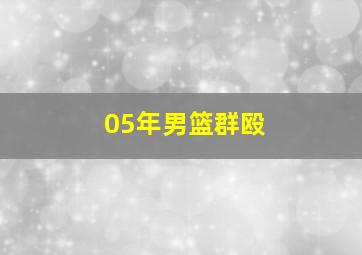 05年男篮群殴